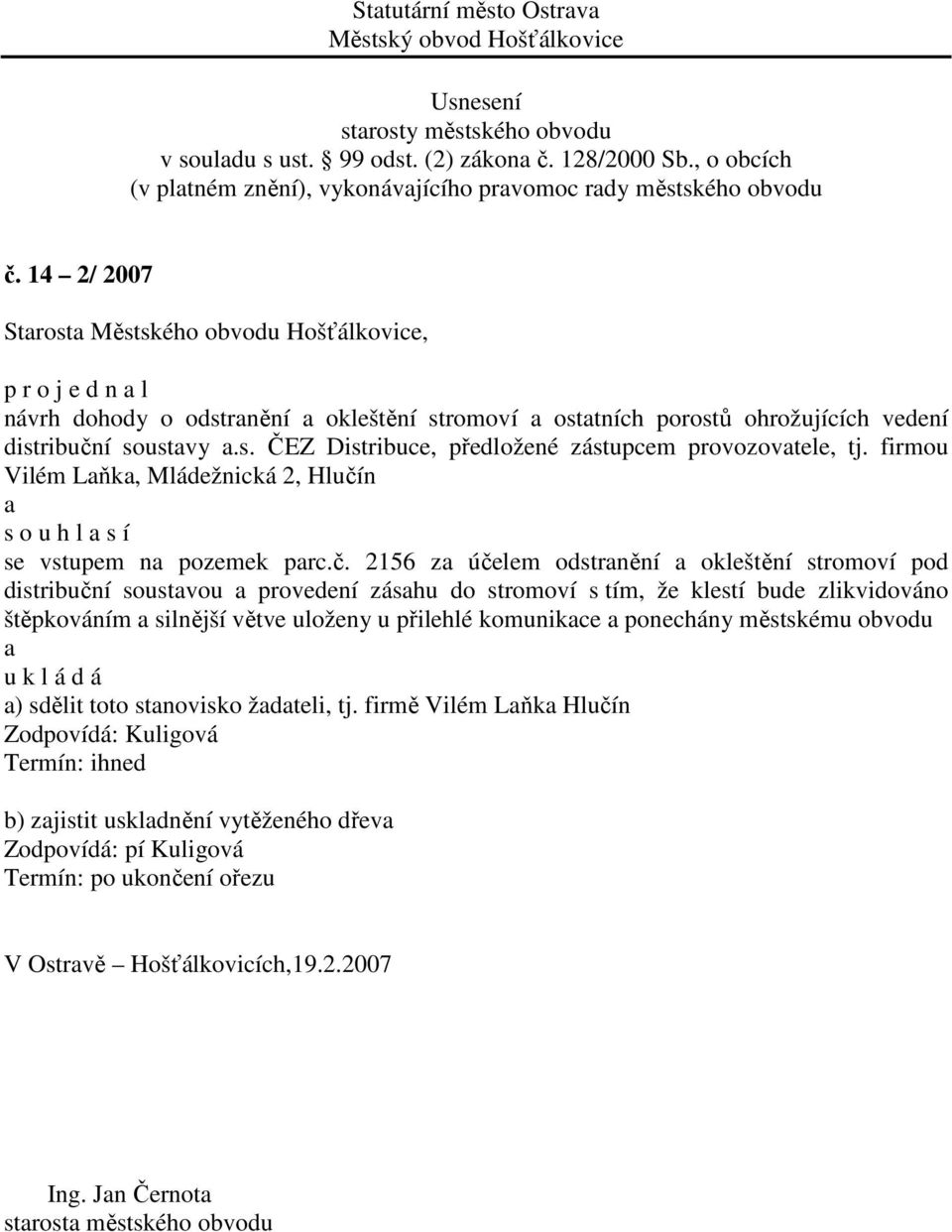 Statutární město Ostrava
Městský obvod Hošťálkovice

Usnesení
starosty městského obvodu
v souladu s ust. 99 odst. (2) zákona č. 128/2000 Sb., o obcích
(v platném znění), vykonávajícího pravomoc rady městského obvodu

č. 14 – 2/ 2007

Starosta Městského obvodu Hošťálkovice,

p r o j e d n a l
návrh dohody o odstranění a okleštění stromoví a ostatních porostů ohrožujících vedení distribuční soustavy a.s. ČEZ Distribuce, předložené zástupcem provozovatele, tj. firmou Vilém Laňka, Mládežnická 2, Hlučín
a
s o u h l a s í
se vstupem na pozemek parc.č. 2156 za účelem odstranění a okleštění stromoví pod distribuční soustavou a provedení zásahu do stromoví s tím, že klestí bude zlikvidováno štěpkováním a silnější větve uloženy u přilehlé komunikace a ponechány městskému obvodu
a
u k l á d á
a) sdělit toto stanovisko žadateli, tj. firmě Vilém Laňka Hlučín
Zodpovídá: Kuligová
Termín: ihned

b) zajistit uskladnění vytěženého dřeva
Zodpovídá: pí Kuligová
Termín: po ukončení ořezu

V Ostravě – Hošťálkovicích,19.2.2007

Ing. Jan Černota
starosta městského obvodu